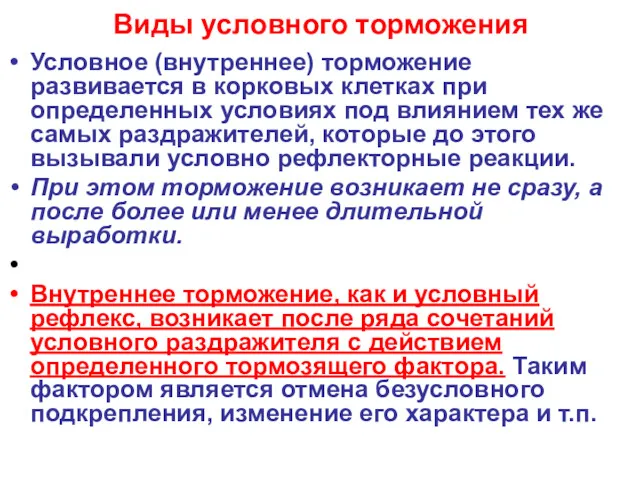 Виды условного торможения

• Условное (внутреннее) торможение развивается в корковых клетках при определенных условиях под влиянием тех же самых раздражителей, которые до этого вызывали условно рефлекторные реакции.

• При этом торможение возникает не сразу, а после более или менее длительной выработки.

•

• Внутреннее торможение, как и условный рефлекс, возникает после ряда сочетаний условного раздражителя с действием определенного тормозящего фактора. Таким фактором является отмена безусловного подкрепления, изменение его характера и т.п.